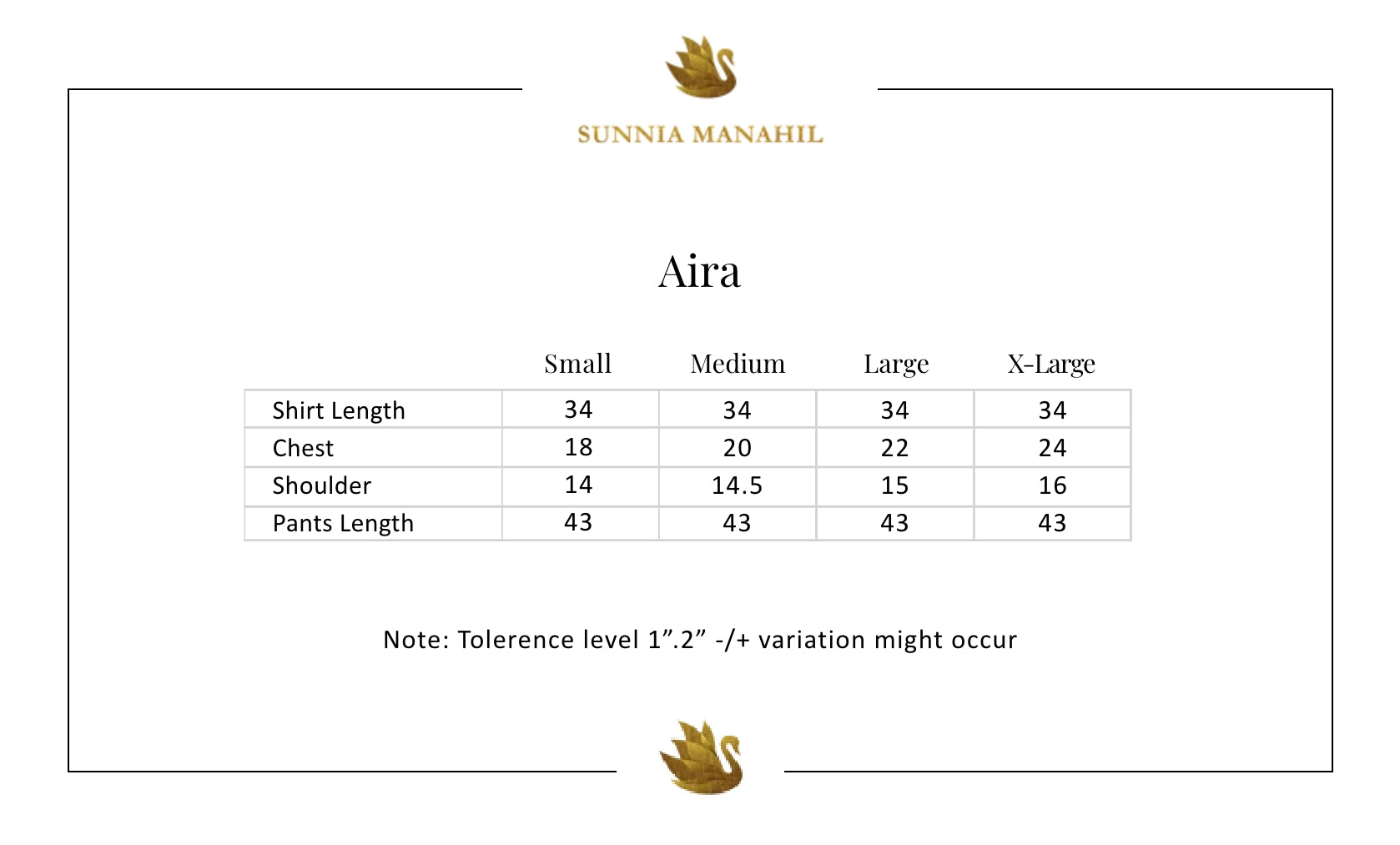 SUNNIA MANAHIL

Aira

| | Small | Medium | Large | X-Large |
|---|---|---|---|---|
| Shirt Length | 34 | 34 | 34 | 34 |
| Chest | 18 | 20 | 22 | 24 |
| Shoulder | 14 | 14.5 | 15 | 16 |
| Pants Length | 43 | 43 | 43 | 43 |

Note: Tolerence level 1”.2” -/+ variation might occur